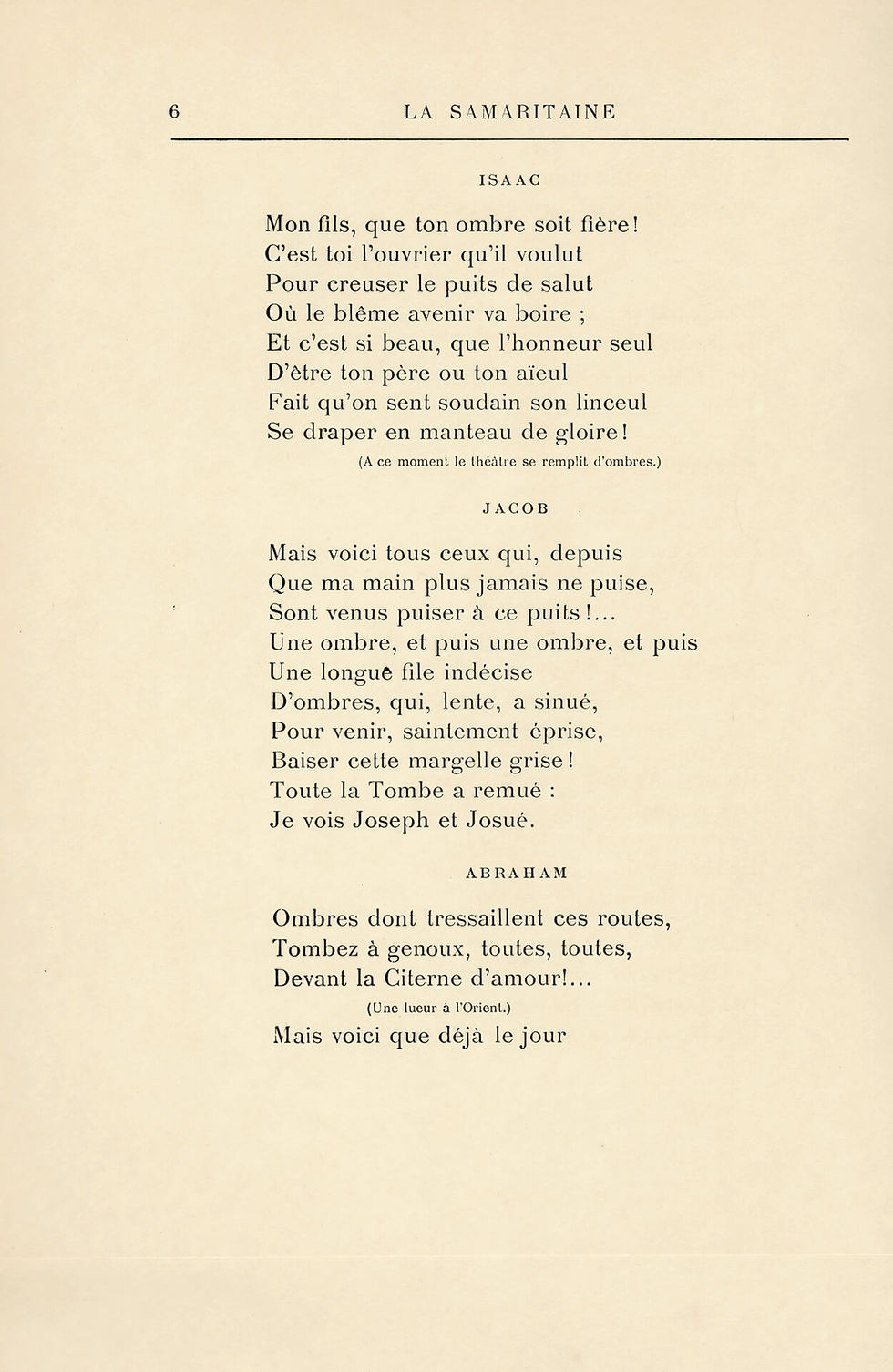 6 LA SAMARITAINE

ISAAC

Mon fils, que ton ombre soit fière!
C'est toi l'ouvrier qu'il voulut
Pour creuser le puits de salut
Où le blême avenir va boire ;
Et c'est si beau, que l'honneur seul
D'être ton père ou ton aïeul
Fait qu'on sent soudain son linceul
Se draper en manteau de gloire!

(A ce moment le théâtre se remplit d'ombres.)

JACOB

Mais voici tous ceux qui, depuis
Que ma main plus jamais ne puise,
Sont venus puiser à ce puits!...
Une ombre, et puis une ombre, et puis
Une longue file indécise
D'ombres, qui, lente, a sinué,
Pour venir, saintement éprise,
Baiser cette margelle grise!
Toute la Tombe a remué :
Je vois Joseph et Josué.

ABRAHAM

Ombres dont tressaillent ces routes,
Tombez à genoux, toutes, toutes,
Devant la Citerne d'amour!...

(Une lueur à l'Orient.)

Mais voici que déjà le jour